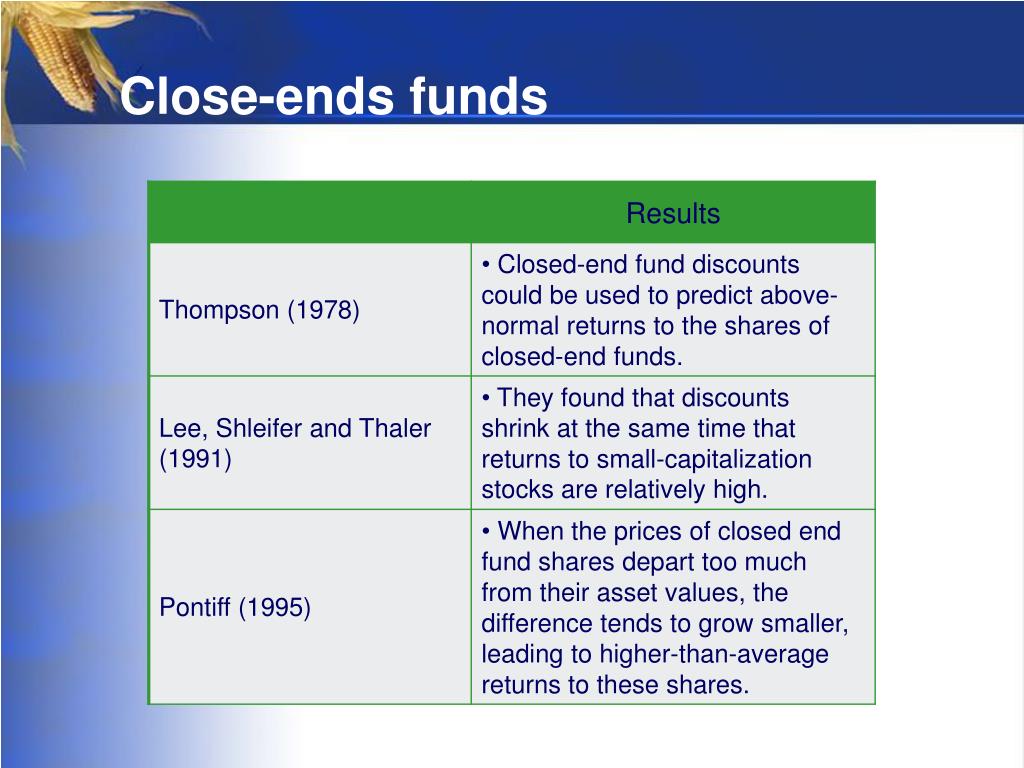 Close-ends funds

| | Results |
|---|---|
| Thompson (1978) | • Closed-end fund discounts could be used to predict above-normal returns to the shares of closed-end funds. |
| Lee, Shleifer and Thaler (1991) | • They found that discounts shrink at the same time that returns to small-capitalization stocks are relatively high. |
| Pontiff (1995) | • When the prices of closed end fund shares depart too much from their asset values, the difference tends to grow smaller, leading to higher-than-average returns to these shares. |